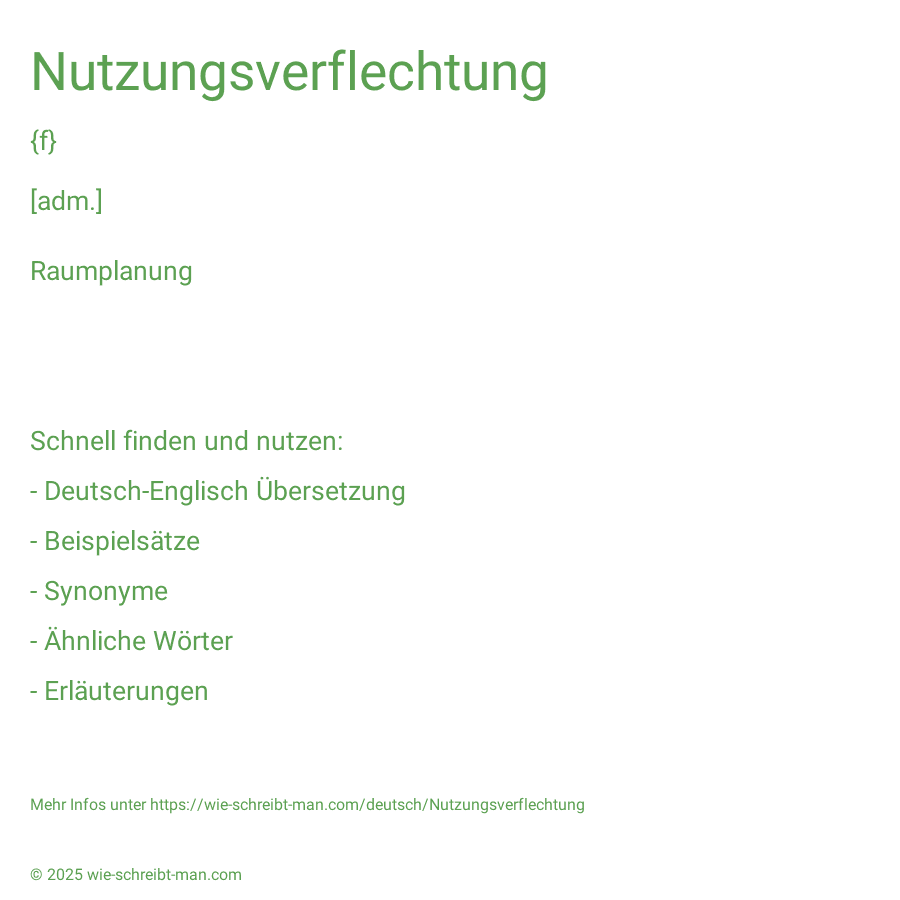 Nutzungsverflechtung

{f}

[adm.]

Raumplanung

Schnell finden und nutzen:

- Deutsch-Englisch Übersetzung

- Beispielsätze

- Synonyme

- Ähnliche Wörter

- Erläuterungen

Mehr Infos unter https://wie-schreibt-man.com/deutsch/Nutzungsverflechtung

© 2025 wie-schreibt-man.com